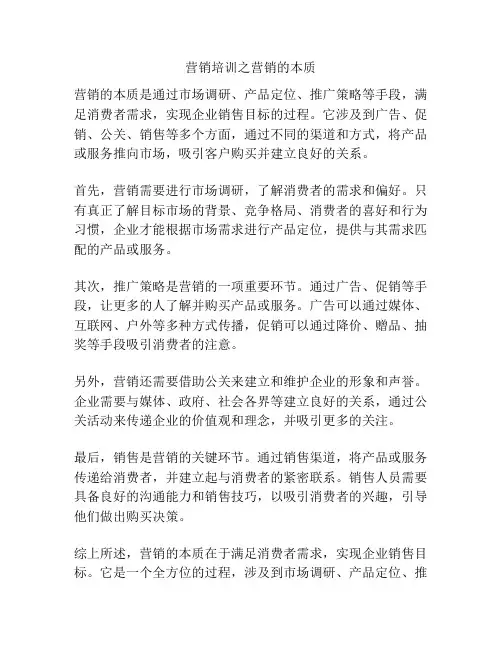 营销培训之营销的本质

营销的本质是通过市场调研、产品定位、推广策略等手段，满足消费者需求，实现企业销售目标的过程。它涉及到广告、促销、公关、销售等多个方面，通过不同的渠道和方式，将产品或服务推向市场，吸引客户购买并建立良好的关系。

首先，营销需要进行市场调研，了解消费者的需求和偏好。只有真正了解目标市场的背景、竞争格局、消费者的喜好和行为习惯，企业才能根据市场需求进行产品定位，提供与其需求匹配的产品或服务。

其次，推广策略是营销的一项重要环节。通过广告、促销等手段，让更多的人了解并购买产品或服务。广告可以通过媒体、互联网、户外等多种方式传播，促销可以通过降价、赠品、抽奖等手段吸引消费者的注意。

另外，营销还需要借助公关来建立和维护企业的形象和声誉。企业需要与媒体、政府、社会各界等建立良好的关系，通过公关活动来传递企业的价值观和理念，并吸引更多的关注。

最后，销售是营销的关键环节。通过销售渠道，将产品或服务传递给消费者，并建立起与消费者的紧密联系。销售人员需要具备良好的沟通能力和销售技巧，以吸引消费者的兴趣，引导他们做出购买决策。

综上所述，营销的本质在于满足消费者需求，实现企业销售目标。它是一个全方位的过程，涉及到市场调研、产品定位、推